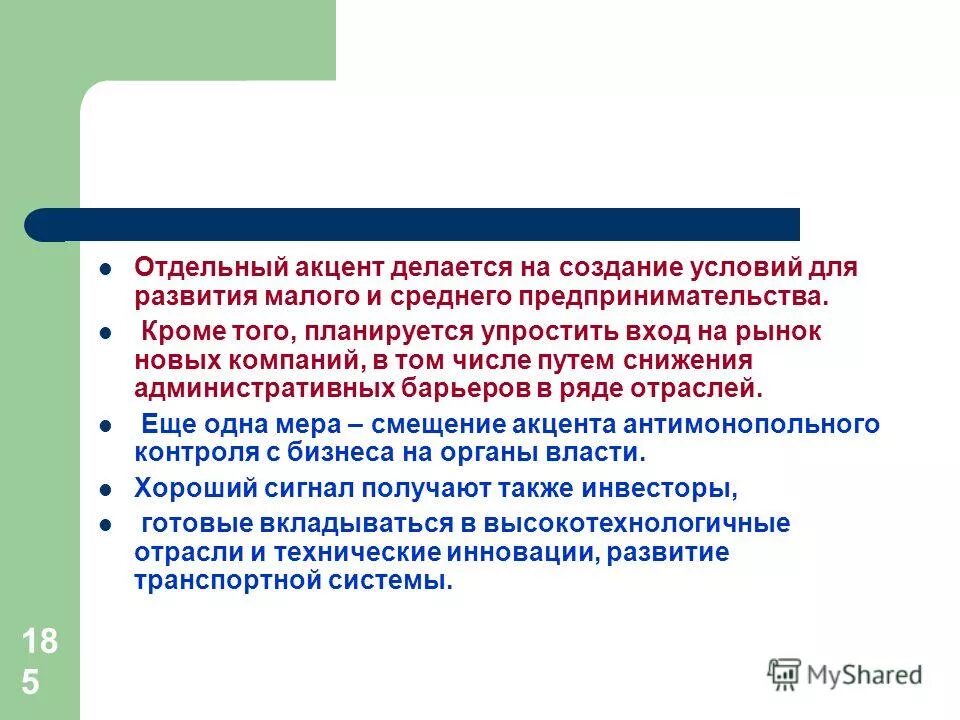 Отдельный акцент делается на создание условий для развития малого и среднего предпринимательства.

Кроме того, планируется упростить вход на рынок новых компаний, в том числе путем снижения административных барьеров в ряде отраслей.

Еще одна мера – смещение акцента антимонопольного контроля с бизнеса на органы власти.

Хороший сигнал получают также инвесторы,

готовые вкладываться в высокотехнологичные отрасли и технические инновации, развитие транспортной системы.

185

MyShared